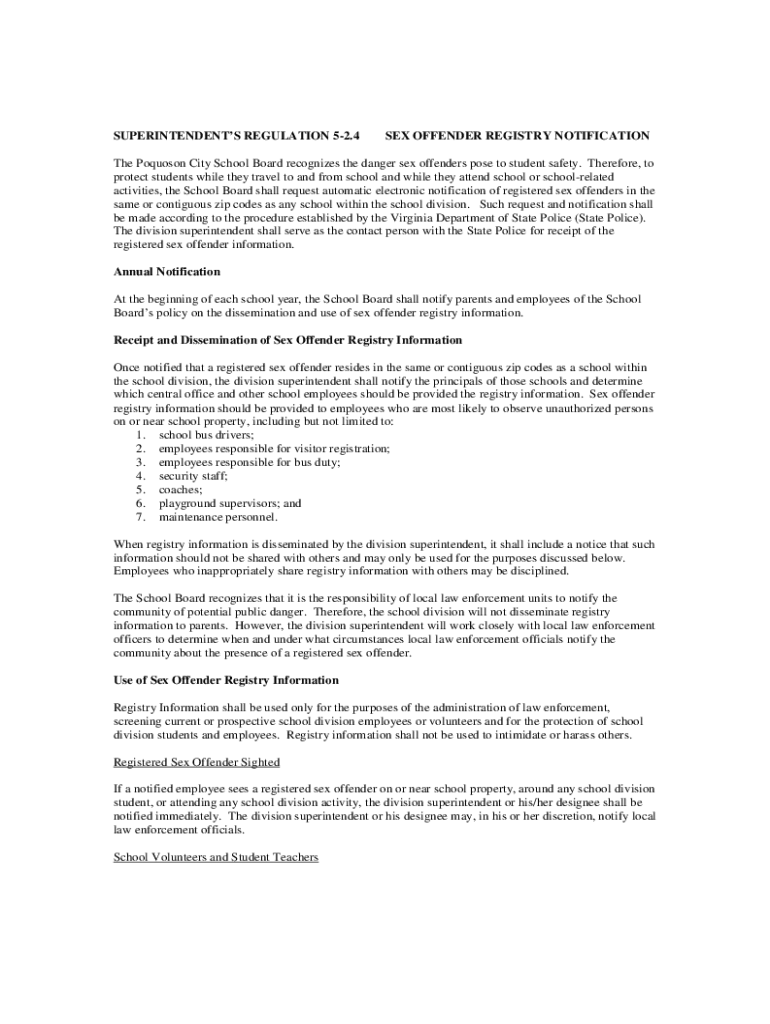 SUPERINTENDENT'S REGULATION 5-2.4 SEX OFFENDER REGISTRY NOTIFICATION

The Poquoson City School Board recognizes the danger sex offenders pose to student safety. Therefore, to protect students while they travel to and from school and while they attend school or school-related activities, the School Board shall request automatic electronic notification of registered sex offenders in the same or contiguous zip codes as any school within the school division. Such request and notification shall be made according to the procedure established by the Virginia Department of State Police (State Police). The division superintendent shall serve as the contact person with the State Police for receipt of the registered sex offender information.

Annual Notification

At the beginning of each school year, the School Board shall notify parents and employees of the School Board's policy on the dissemination and use of sex offender registry information.

Receipt and Dissemination of Sex Offender Registry Information

Once notified that a registered sex offender resides in the same or contiguous zip codes as a school within the school division, the division superintendent shall notify the principals of those schools and determine which central office and other school employees should be provided the registry information. Sex offender registry information should be provided to employees who are most likely to observe unauthorized persons on or near school property, including but not limited to:
1. school bus drivers;
2. employees responsible for visitor registration;
3. employees responsible for bus duty;
4. security staff;
5. coaches;
6. playground supervisors; and
7. maintenance personnel.

When registry information is disseminated by the division superintendent, it shall include a notice that such information should not be shared with others and may only be used for the purposes discussed below. Employees who inappropriately share registry information with others may be disciplined.

The School Board recognizes that it is the responsibility of local law enforcement units to notify the community of potential public danger. Therefore, the school division will not disseminate registry information to parents. However, the division superintendent will work closely with local law enforcement officers to determine when and under what circumstances local law enforcement officials notify the community about the presence of a registered sex offender.

Use of Sex Offender Registry Information

Registry Information shall be used only for the purposes of the administration of law enforcement, screening current or prospective school division employees or volunteers and for the protection of school division students and employees. Registry information shall not be used to intimidate or harass others.

Registered Sex Offender Sighted

If a notified employee sees a registered sex offender on or near school property, around any school division student, or attending any school division activity, the division superintendent or his/her designee shall be notified immediately. The division superintendent or his designee may, in his or her discretion, notify local law enforcement officials.

School Volunteers and Student Teachers